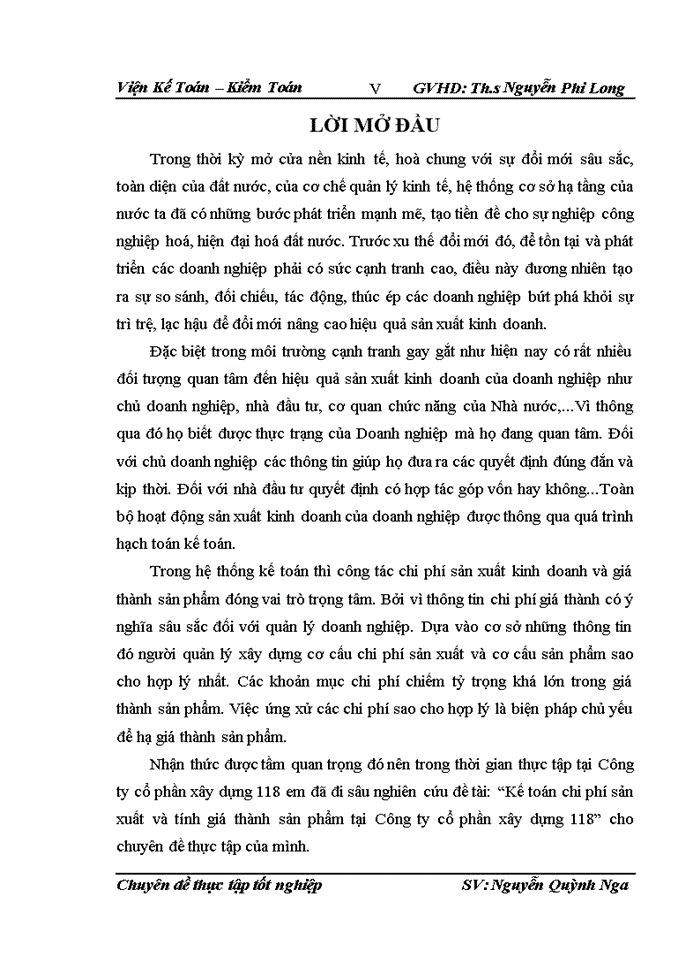 Viện Kế Toán – Kiểm Toán V GVHD: Th.s Nguyễn Phi Long

LỜI MỞ ĐẦU

Trong thời kỳ mở cửa nền kinh tế, hoà chung với sự đổi mới sâu sắc, toàn diện của đất nước, của cơ chế quản lý kinh tế, hệ thống cơ sở hạ tầng của nước ta đã có những bước phát triển mạnh mẽ, tạo tiền đề cho sự nghiệp công nghiệp hoá, hiện đại hoá đất nước. Trước xu thế đổi mới đó, để tồn tại và phát triển các doanh nghiệp phải có sức cạnh tranh cao, điều này đương nhiên tạo ra sự so sánh, đối chiếu, tác động, thúc ép các doanh nghiệp bứt phá khỏi sự trì trệ, lạc hậu để đổi mới nâng cao hiệu quả sản xuất kinh doanh.

Đặc biệt trong môi trường cạnh tranh gay gắt như hiện nay có rất nhiều đối tượng quan tâm đến hiệu quả sản xuất kinh doanh của doanh nghiệp như chủ doanh nghiệp, nhà đầu tư, cơ quan chức năng của Nhà nước,...Vì thông qua đó họ biết được thực trạng của Doanh nghiệp mà họ đang quan tâm. Đối với chủ doanh nghiệp các thông tin giúp họ đưa ra các quyết định đúng đắn và kịp thời. Đối với nhà đầu tư quyết định có hợp tác góp vốn hay không...Toàn bộ hoạt động sản xuất kinh doanh của doanh nghiệp được thông qua quá trình hạch toán kế toán.

Trong hệ thống kế toán thì công tác chi phí sản xuất kinh doanh và giá thành sản phẩm đóng vai trò trọng tâm. Bởi vì thông tin chi phí giá thành có ý nghĩa sâu sắc đối với quản lý doanh nghiệp. Dựa vào cơ sở những thông tin đó người quản lý xây dựng cơ cấu chi phí sản xuất và cơ cấu sản phẩm sao cho hợp lý nhất. Các khoản mục chi phí chiếm tỷ trọng khá lớn trong giá thành sản phẩm. Việc ứng xử các chi phí sao cho hợp lý là biện pháp chủ yếu để hạ giá thành sản phẩm.

Nhận thức được tầm quan trọng đó nên trong thời gian thực tập tại Công ty cổ phần xây dựng 118 em đã đi sâu nghiên cứu đề tài: “Kế toán chi phí sản xuất và tính giá thành sản phẩm tại Công ty cổ phần xây dựng 118” cho chuyên đề thực tập của mình.

Chuyên đề thực tập tốt nghiệp SV: Nguyễn Quỳnh Nga